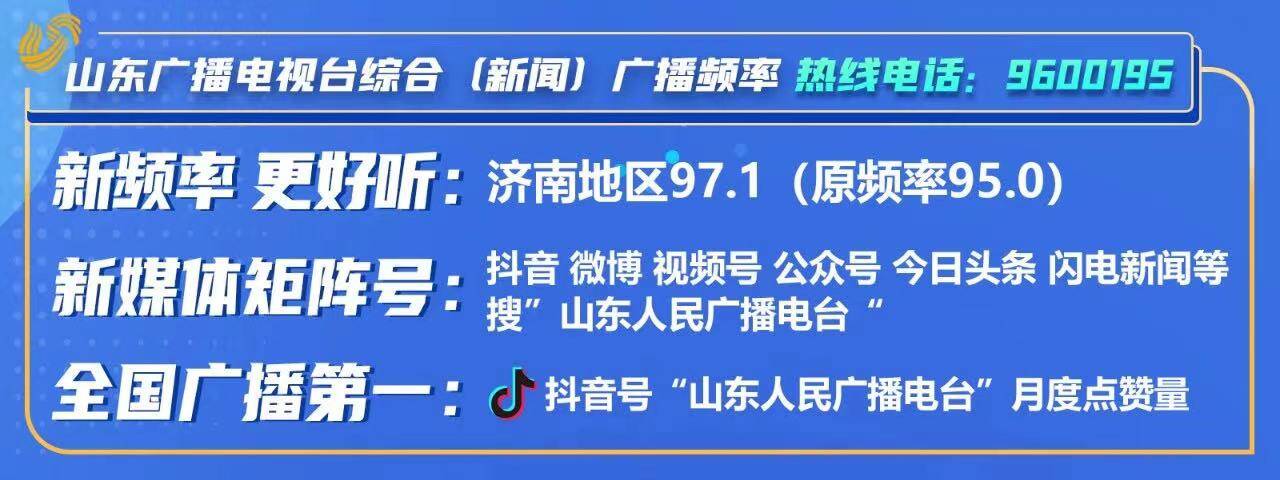 山东广播电视台综合（新闻）广播频率 热线电话：9600195

新频率 更好听：济南地区97.1（原频率95.0）

新媒体矩阵号：抖音 微博 视频号 公众号 今日头条 闪电新闻等 搜”山东人民广播电台“

全国广播第一：抖音号“山东人民广播电台”月度点赞量